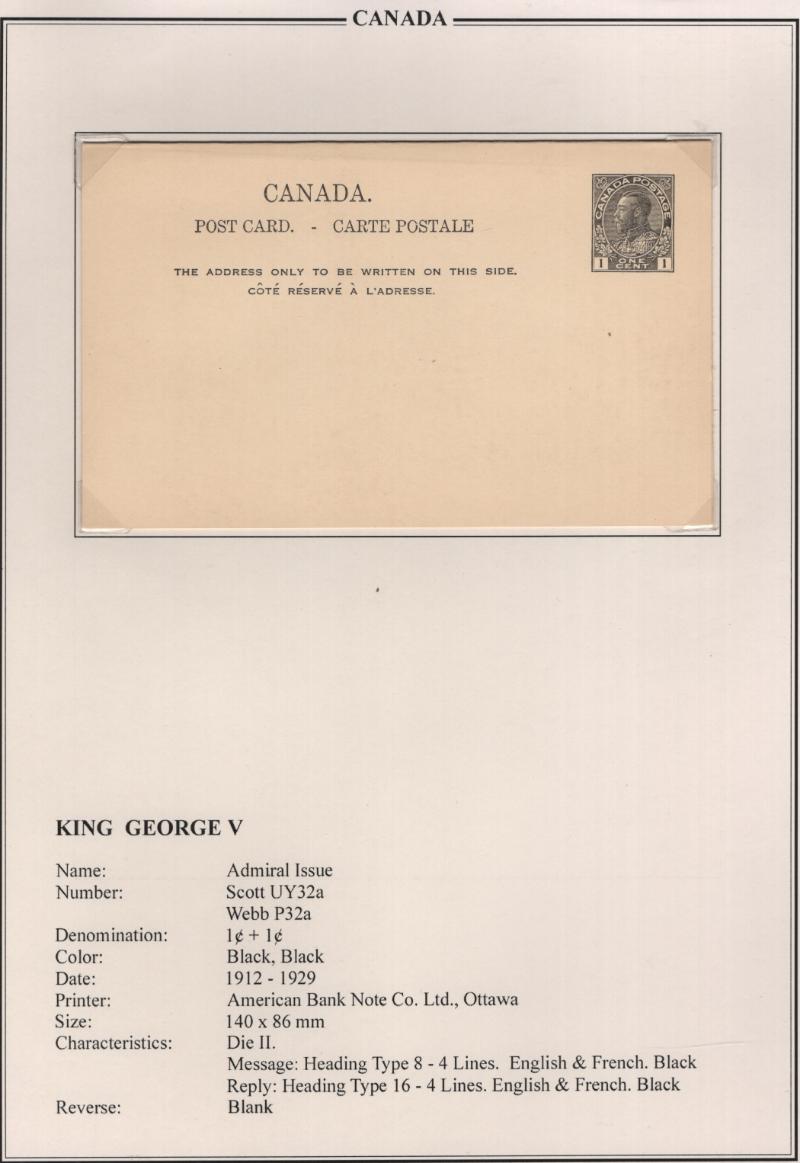 CANADA

CANADA.

POST CARD. - CARTE POSTALE

THE ADDRESS ONLY TO BE WRITTEN ON THIS SIDE.
CÔTÉ RÉSERVÉ À L'ADRESSE.

CANADA POSTAGE
1 ONE CENT 1

KING GEORGE V

| | |
|---|---|
| Name: | Admiral Issue |
| Number: | Scott UY32a |
| | Webb P32a |
| Denomination: | 1¢ + 1¢ |
| Color: | Black, Black |
| Date: | 1912 - 1929 |
| Printer: | American Bank Note Co. Ltd., Ottawa |
| Size: | 140 x 86 mm |
| Characteristics: | Die II. |
| | Message: Heading Type 8 - 4 Lines. English & French. Black |
| | Reply: Heading Type 16 - 4 Lines. English & French. Black |
| Reverse: | Blank |